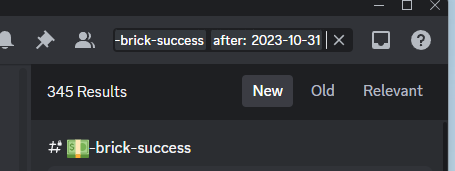 -brick-success after: 2023-10-31

345 Results

New Old Relevant

# 💵-brick-success